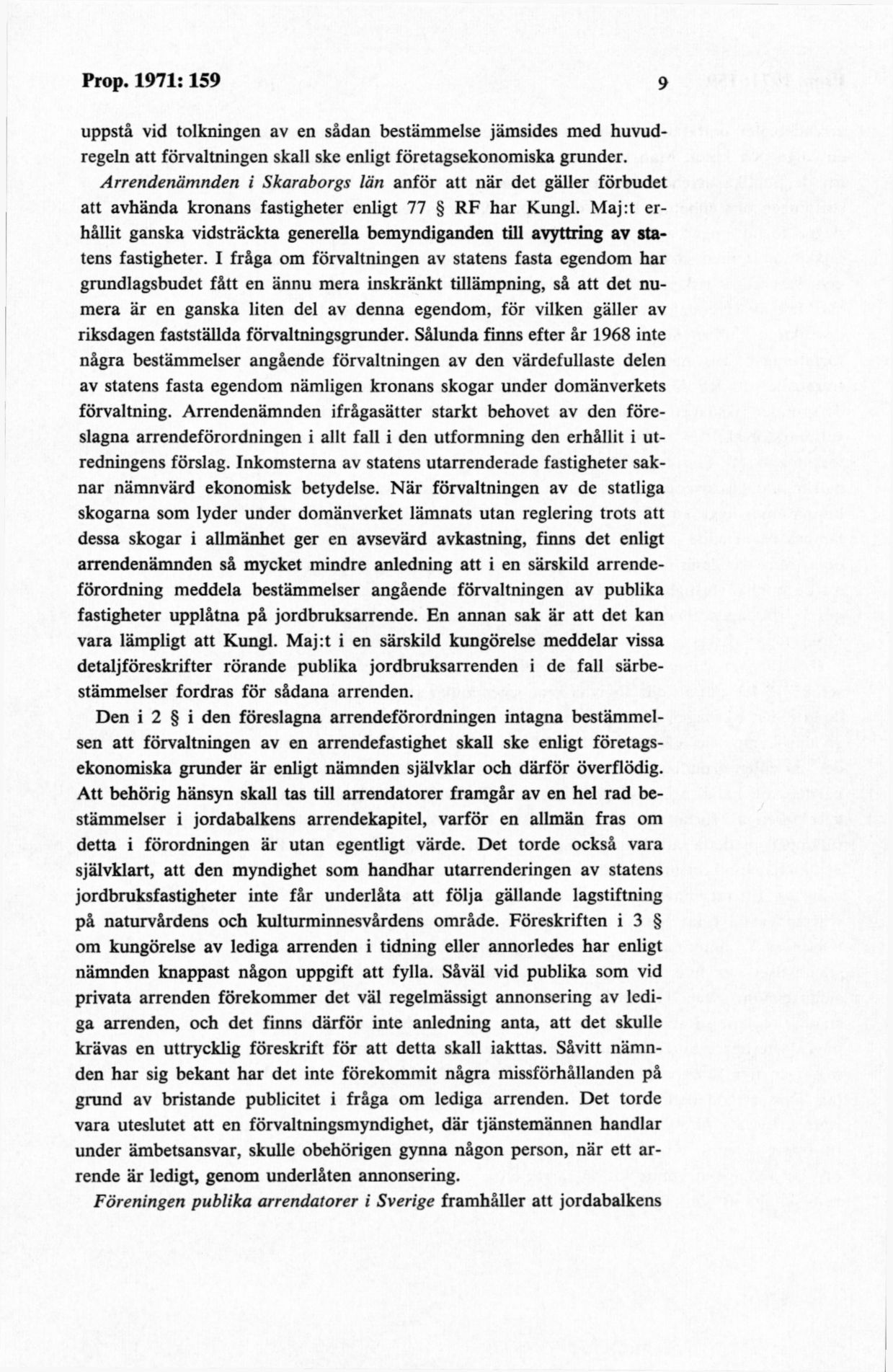 Prop. 1971: 159

9

uppstå vid tolkningen av en sådan bestämmelse jämsides med huvudregeln att förvaltningen skall ske enligt företagsekonomiska grunder.

Arrendenämnden i Skaraborgs län anför att när det gäller förbudet att avhända kronans fastigheter enligt 77 § RF har Kungl. Maj:t erhållit ganska vidsträckta generella bemyndiganden till avyttring av statens fastigheter. I fråga om förvaltningen av statens fasta egendom har grundlagsbudet fått en ännu mera inskränkt tillämpning, så att det numera är en ganska liten del av denna egendom, för vilken gäller av riksdagen fastställda förvaltningsgrunder. Sålunda finns efter år 1968 inte några bestämmelser angående förvaltningen av den värdefullaste delen av statens fasta egendom nämligen kronans skogar under domänverkets förvaltning. Arrendenämnden ifrågasätter starkt behovet av den föreslagna arrendeförordningen i allt fall i den utformning den erhållit i utredningens förslag. Inkomsterna av statens utarrenderade fastigheter saknar nämnvärd ekonomisk betydelse. När förvaltningen av de statliga skogarna som lyder under domänverket lämnats utan reglering trots att dessa skogar i allmänhet ger en avsevärd avkastning, finns det enligt arrendenämnden så mycket mindre anledning att i en särskild arrendeförordning meddela bestämmelser angående förvaltningen av publika fastigheter upplåtna på jordbruksarrende. En annan sak är att det kan vara lämpligt att Kungl. Maj:t i en särskild kungörelse meddelar vissa detaljföreskrifter rörande publika jordbruksarrenden i de fall särbestämmelser fordras för sådana arrenden.

Den i 2 § i den föreslagna arrendeförordningen intagna bestämmelsen att förvaltningen av en arrendefastighet skall ske enligt företagsekonomiska grunder är enligt nämnden självklar och därför överflödig. Att behörig hänsyn skall tas till arrendatorer framgår av en hel rad bestämmelser i jordabalkens arrendekapitel, varför en allmän fras om detta i förordningen är utan egentligt värde. Det torde också vara självklart, att den myndighet som handhar utarrenderingen av statens jordbruksfastigheter inte får underlåta att följa gällande lagstiftning på naturvårdens och kulturminnesvårdens område. Föreskriften i 3 § om kungörelse av lediga arrenden i tidning eller annorledes har enligt nämnden knappast någon uppgift att fylla. Såväl vid publika som vid privata arrenden förekommer det väl regelmässigt annonsering av lediga arrenden, och det finns därför inte anledning anta, att det skulle krävas en uttrycklig föreskrift för att detta skall iakttas. Såvitt nämnden har sig bekant har det inte förekommit några missförhållanden på grund av bristande publicitet i fråga om lediga arrenden. Det torde vara uteslutet att en förvaltningsmyndighet, där tjänstemännen handlar under ämbetsansvar, skulle obehörigen gynna någon person, när ett arrende är ledigt, genom underlåten annonsering.

Föreningen publika arrendatorer i Sverige framhåller att jordabalkens